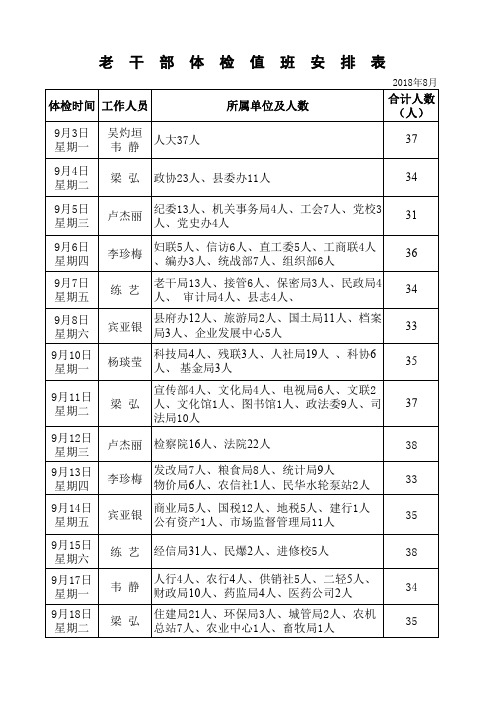 老 干 部 体 检 值 班 安 排 表

2018年8月

| 体检时间 | 工作人员 | 所属单位及人数 | 合计人数（人） |
|---|---|---|---|
| 9月3日 星期一 | 吴灼垣 韦 静 | 人大37人 | 37 |
| 9月4日 星期二 | 梁 弘 | 政协23人、县委办11人 | 34 |
| 9月5日 星期三 | 卢杰丽 | 纪委13人、机关事务局4人、工会7人、党校3人、党史办4人 | 31 |
| 9月6日 星期四 | 李珍梅 | 妇联5人、信访6人、直工委5人、工商联4人、编办3人、统战部7人、组织部6人 | 36 |
| 9月7日 星期五 | 练 艺 | 老干局13人、接管6人、保密局3人、民政局4人、 审计局4人、县志4人、 | 34 |
| 9月8日 星期六 | 宾亚银 | 县府办12人、旅游局2人、国土局11人、档案局3人、企业发展中心5人 | 33 |
| 9月10日 星期一 | 杨琰莹 | 科技局4人、残联3人、人社局19人 、科协6人、 基金局3人 | 35 |
| 9月11日 星期二 | 梁 弘 | 宣传部4人、文化局4人、电视局6人、文联2人、文化馆1人、图书馆1人、政法委9人、司法局10人 | 37 |
| 9月12日 星期三 | 卢杰丽 | 检察院16人、法院22人 | 38 |
| 9月13日 星期四 | 李珍梅 | 发改局7人、粮食局8人、统计局9人 物价局6人、农信社1人、民华水轮泵站2人 | 33 |
| 9月14日 星期五 | 宾亚银 | 商业局5人、国税12人、地税5人、建行1人 公有资产1人、市场监督管理局11人 | 35 |
| 9月15日 星期六 | 练 艺 | 经信局31人、民爆2人、进修校5人 | 38 |
| 9月17日 星期一 | 韦 静 | 人行4人、农行4人、供销社5人、二轻5人、财政局10人、药监局4人、医药公司2人 | 34 |
| 9月18日 星期二 | 梁 弘 | 住建局21人、环保局3人、城管局2人、农机总站7人、农业中心1人、畜牧局1人 | 35 |